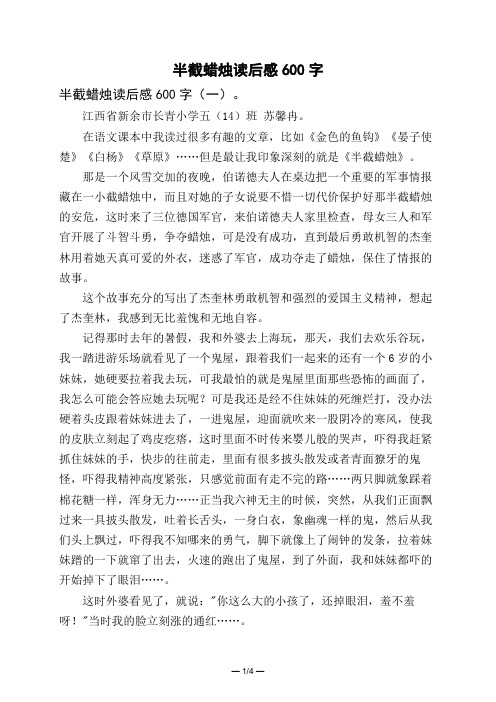 半截蜡烛读后感 600 字

半截蜡烛读后感 600 字（一）。

江西省新余市长青小学五（14）班 苏馨冉。

在语文课本中我读过很多有趣的文章，比如《金色的鱼钩》《晏子使楚》《白杨》《草原》……但是最让我印象深刻的就是《半截蜡烛》。

那是一个风雪交加的夜晚，伯诺德夫人在桌边把一个重要的军事情报藏在一小截蜡烛中，而且对她的子女说要不惜一切代价保护好那半截蜡烛的安危，这时来了三位德国军官，来伯诺德夫人家里检查，母女三人和军官开展了斗智斗勇，争夺蜡烛，可是没有成功，直到最后勇敢机智的杰奎林用着她天真可爱的外衣，迷惑了军官，成功夺走了蜡烛，保住了情报的故事。

这个故事充分的写出了杰奎林勇敢机智和强烈的爱国主义精神，想起了杰奎林，我感到无比羞愧和无地自容。

记得那时去年的暑假，我和外婆去上海玩，那天，我们去欢乐谷玩，我一踏进游乐场就看见了一个鬼屋，跟着我们一起来的还有一个 6 岁的小妹妹，她硬要拉着我去玩，可我最怕的就是鬼屋里面那些恐怖的画面了，我怎么可能会答应她去玩呢？可是我还是经不住妹妹的死缠烂打，没办法硬着头皮跟着妹妹进去了，一进鬼屋，迎面就吹来一股阴冷的寒风，使我的皮肤立刻起了鸡皮疙瘩，这时里面不时传来婴儿般的哭声，吓得我赶紧抓住妹妹的手，快步的往前走，里面有很多披头散发或者青面獠牙的鬼怪，吓得我精神高度紧张，只感觉前面有走不完的路……两只脚就象踩着棉花糖一样，浑身无力……正当我六神无主的时候，突然，从我们正面飘过来一具披头散发，吐着长舌头，一身白衣，象幽魂一样的鬼，然后从我们头上飘过，吓得我不知哪来的勇气，脚下就像上了闹钟的发条，拉着妹妹蹭的一下就窜了出去，火速的跑出了鬼屋，到了外面，我和妹妹都吓的开始掉下了眼泪……。

这时外婆看见了，就说："你这么大的小孩了，还掉眼泪，羞不羞呀！"当时我的脸立刻涨的通红……。

— 1/4 —